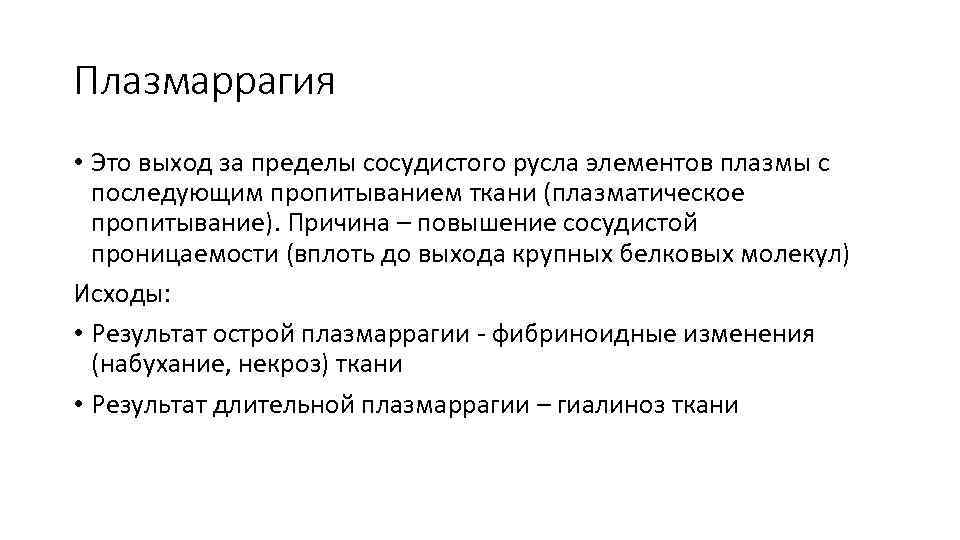 Плазмаррагия

• Это выход за пределы сосудистого русла элементов плазмы с последующим пропитыванием ткани (плазматическое пропитывание). Причина – повышение сосудистой проницаемости (вплоть до выхода крупных белковых молекул)

Исходы:

• Результат острой плазмаррагии - фибриноидные изменения (набухание, некроз) ткани

• Результат длительной плазмаррагии – гиалиноз ткани